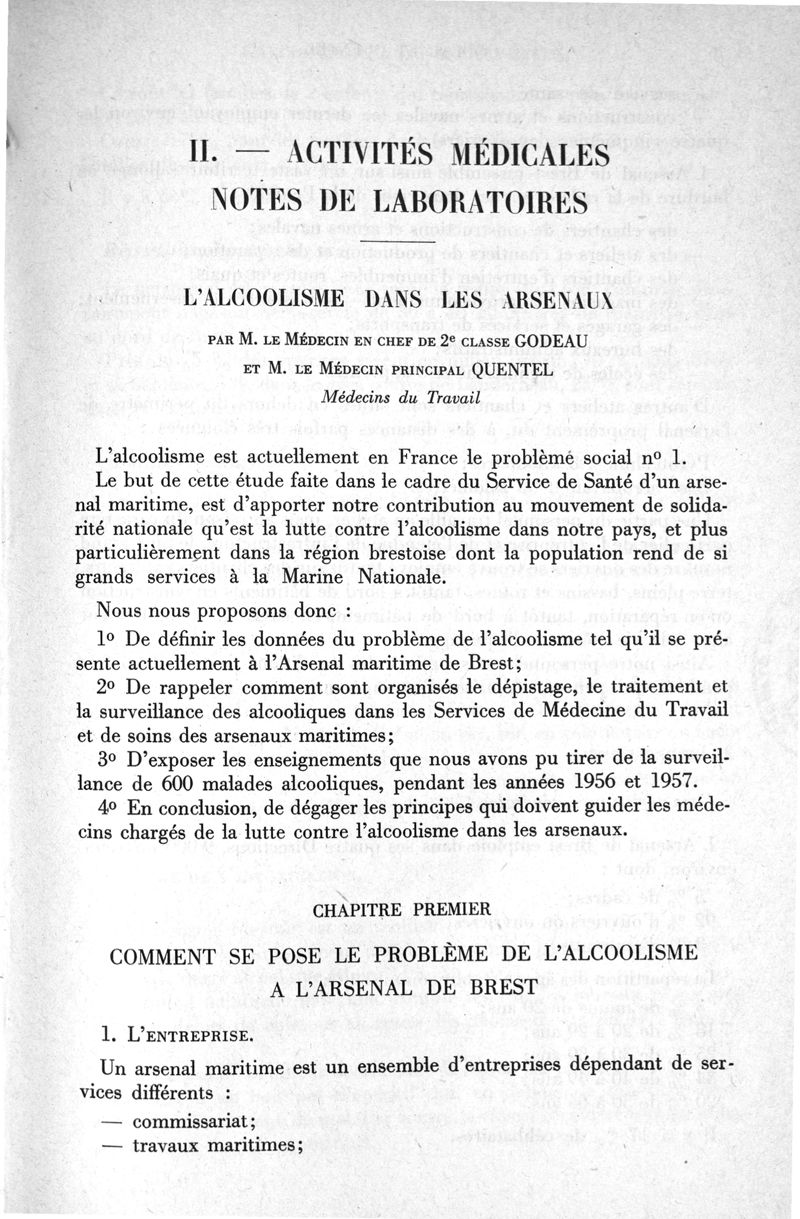 II. — ACTIVITÉS MÉDICALES
NOTES DE LABORATOIRES

L'ALCOOLISME DANS LES ARSENAUX

PAR M. LE MÉDECIN EN CHEF DE 2e CLASSE GODEAU
ET M. LE MÉDECIN PRINCIPAL QUENTEL
Médecins du Travail

L'alcoolisme est actuellement en France le problème social nº 1.

Le but de cette étude faite dans le cadre du Service de Santé d'un arsenal maritime, est d'apporter notre contribution au mouvement de solidarité nationale qu'est la lutte contre l'alcoolisme dans notre pays, et plus particulièrement dans la région brestoise dont la population rend de si grands services à la Marine Nationale.

Nous nous proposons donc :

1º De définir les données du problème de l'alcoolisme tel qu'il se présente actuellement à l'Arsenal maritime de Brest;

2º De rappeler comment sont organisés le dépistage, le traitement et la surveillance des alcooliques dans les Services de Médecine du Travail et de soins des arsenaux maritimes;

3º D'exposer les enseignements que nous avons pu tirer de la surveillance de 600 malades alcooliques, pendant les années 1956 et 1957.

4º En conclusion, de dégager les principes qui doivent guider les médecins chargés de la lutte contre l'alcoolisme dans les arsenaux.

CHAPITRE PREMIER

COMMENT SE POSE LE PROBLÈME DE L'ALCOOLISME A L'ARSENAL DE BREST

1. L'ENTREPRISE.

Un arsenal maritime est un ensemble d'entreprises dépendant de services différents :

— commissariat;
— travaux maritimes;